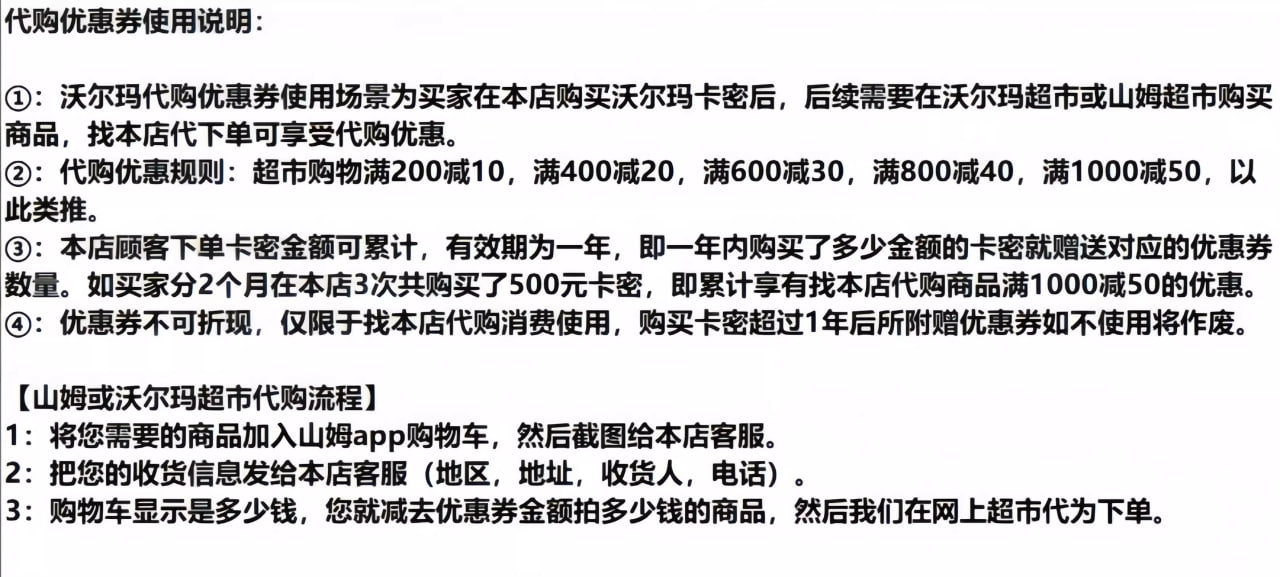 代购优惠券使用说明：

①：沃尔玛代购优惠券使用场景为买家在本店购买沃尔玛卡密后，后续需要在沃尔玛超市或山姆超市购买商品，找本店代下单可享受代购优惠。
②：代购优惠规则：超市购物满200减10，满400减20，满600减30，满800减40，满1000减50，以此类推。
③：本店顾客下单卡密金额可累计，有效期为一年，即一年内购买了多少金额的卡密就赠送对应的优惠券数量。如买家分2个月在本店3次共购买了500元卡密，即累计享有找本店代购商品满1000减50的优惠。
④：优惠券不可折现，仅限于找本店代购消费使用，购买卡密超过1年后所附赠优惠券如不使用将作废。

【山姆或沃尔玛超市代购流程】
1：将您需要的商品加入山姆app购物车，然后截图给本店客服。
2：把您的收货信息发给本店客服（地区，地址，收货人，电话）。
3：购物车显示是多少钱，您就减去优惠券金额拍多少钱的商品，然后我们在网上超市代为下单。